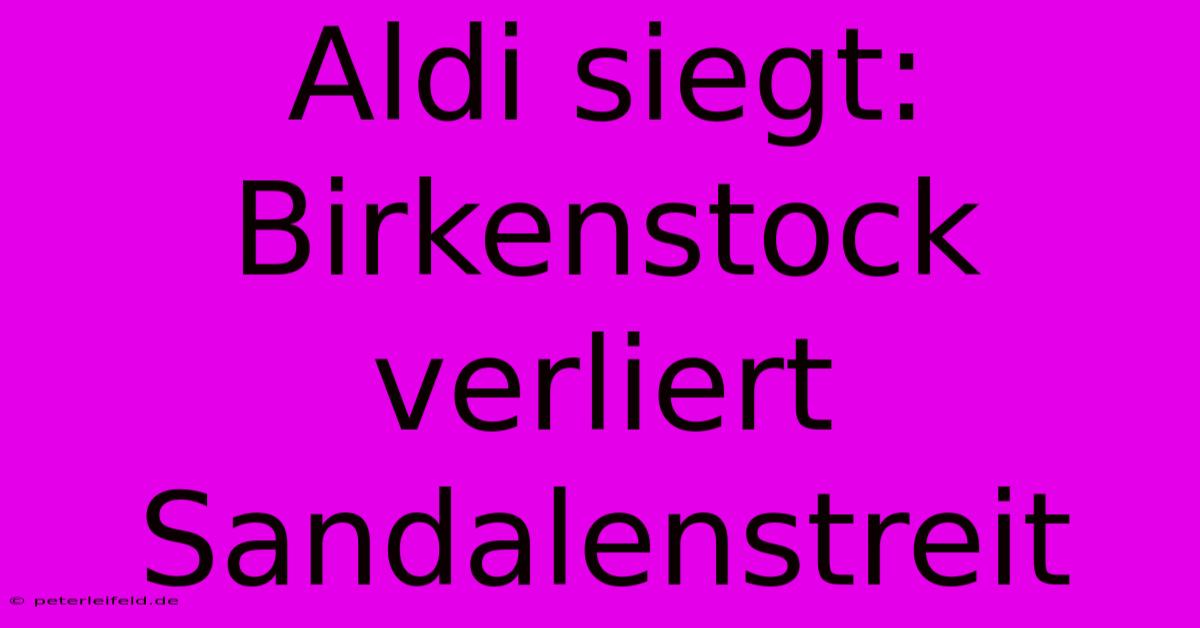 Aldi siegt: Birkenstock verliert Sandalenstreit

© peterleifeld.de